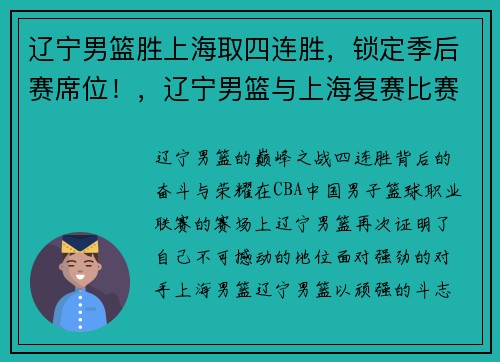 辽宁男篮胜上海取四连胜，锁定季后赛席位！，辽宁男篮与上海复赛比赛

辽宁男篮的巅峰之战四连胜背后的奋斗与荣耀在CBA中国男子篮球职业联赛的赛场上辽宁男篮再次证明了自己不可撼动的地位面对强劲的对手上海男篮辽宁男篮以顽强的斗志